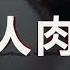 人肉